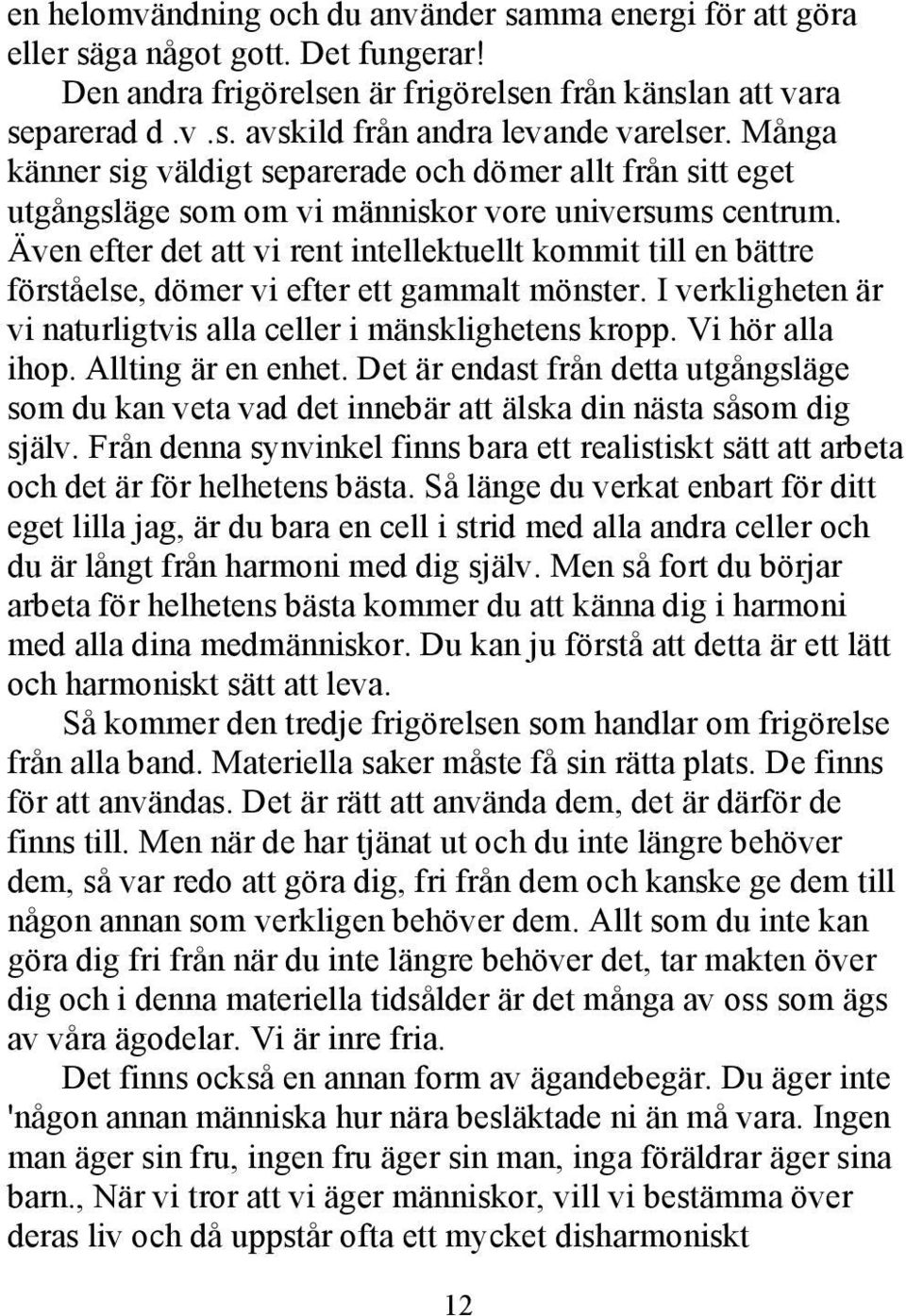 en helomvändning och du använder samma energi för att göra eller säga något gott. Det fungerar!

Den andra frigörelsen är frigörelsen från känslan att vara separerad d .v .s. avskild från andra levande varelser. Många känner sig väldigt separerade och dömer allt från sitt eget utgångsläge som om vi människor vore universums centrum. Även efter det att vi rent intellektuellt kommit till en bättre förståelse, dömer vi efter ett gammalt mönster. I verkligheten är vi naturligtvis alla celler i mänsklighetens kropp. Vi hör alla ihop. Allting är en enhet. Det är endast från detta utgångsläge som du kan veta vad det innebär att älska din nästa såsom dig själv. Från denna synvinkel finns bara ett realistiskt sätt att arbeta och det är för helhetens bästa. Så länge du verkat enbart för ditt eget lilla jag, är du bara en cell i strid med alla andra celler och du är långt från harmoni med dig själv. Men så fort du börjar arbeta för helhetens bästa kommer du att känna dig i harmoni med alla dina medmänniskor. Du kan ju förstå att detta är ett lätt och harmoniskt sätt att leva.

Så kommer den tredje frigörelsen som handlar om frigörelse från alla band. Materiella saker måste få sin rätta plats. De finns för att användas. Det är rätt att använda dem, det är därför de finns till. Men när de har tjänat ut och du inte längre behöver dem, så var redo att göra dig, fri från dem och kanske ge dem till någon annan som verkligen behöver dem. Allt som du inte kan göra dig fri från när du inte längre behöver det, tar makten över dig och i denna materiella tidsålder är det många av oss som ägs av våra ägodelar. Vi är inre fria.

Det finns också en annan form av ägandebegär. Du äger inte 'någon annan människa hur nära besläktade ni än må vara. Ingen man äger sin fru, ingen fru äger sin man, inga föräldrar äger sina barn., När vi tror att vi äger människor, vill vi bestämma över deras liv och då uppstår ofta ett mycket disharmoniskt

12